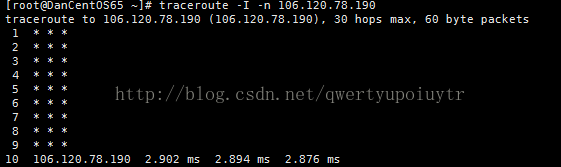 [root@DanCentOS65 ~]# traceroute -I -n 106.120.78.190
traceroute to 106.120.78.190 (106.120.78.190), 30 hops max, 60 byte packets
 1  * * *
 2  * * *
 3  * * *
 4  * * *
 5  * * *
 6  * * *
 7  * * *
 8  * * *
 9  * * *
10  106.120.78.190  2.902 ms  2.894 ms  2.876 ms

http://blog.csdn.net/qwertyupoiuytr